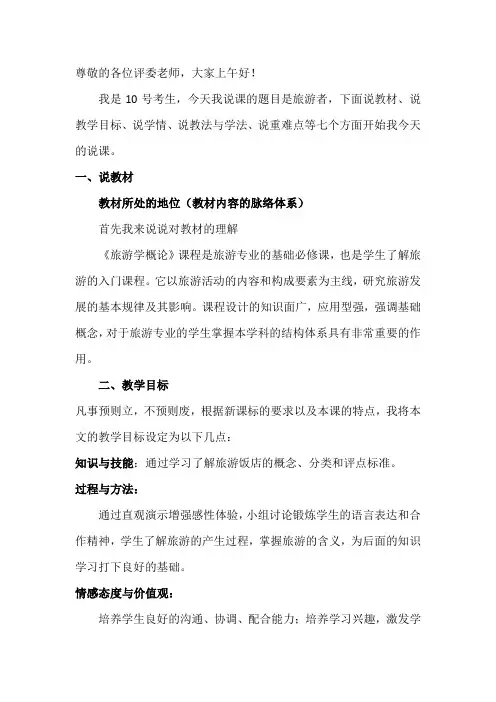 尊敬的各位评委老师，大家上午好！

我是 10 号考生，今天我说课的题目是旅游者，下面说教材、说教学目标、说学情、说教法与学法、说重难点等七个方面开始我今天的说课。

一、说教材

教材所处的地位（教材内容的脉络体系）

首先我来说说对教材的理解

《旅游学概论》课程是旅游专业的基础必修课，也是学生了解旅游的入门课程。它以旅游活动的内容和构成要素为主线，研究旅游发展的基本规律及其影响。课程设计的知识面广，应用型强，强调基础概念，对于旅游专业的学生掌握本学科的结构体系具有非常重要的作用。

二、教学目标

凡事预则立，不预则废，根据新课标的要求以及本课的特点，我将本文的教学目标设定为以下几点：

知识与技能：通过学习了解旅游饭店的概念、分类和评点标准。

过程与方法：

通过直观演示增强感性体验，小组讨论锻炼学生的语言表达和合作精神，学生了解旅游的产生过程，掌握旅游的含义，为后面的知识学习打下良好的基础。

情感态度与价值观：

培养学生良好的沟通、协调、配合能力；培养学习兴趣，激发学